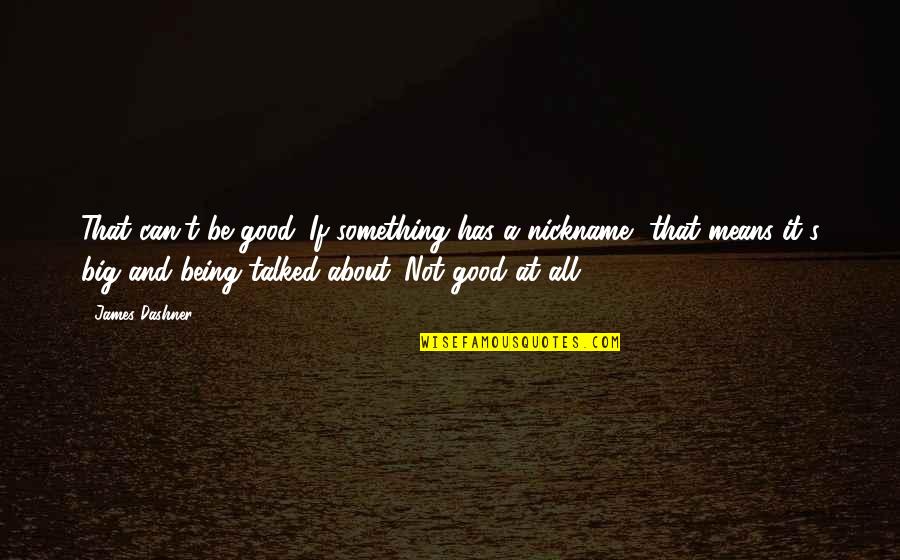 That can't be good. If something has a nickname, that means it's big and being talked about. Not good at all.

James Dashner

WISEFAMOUSQUOTES.COM